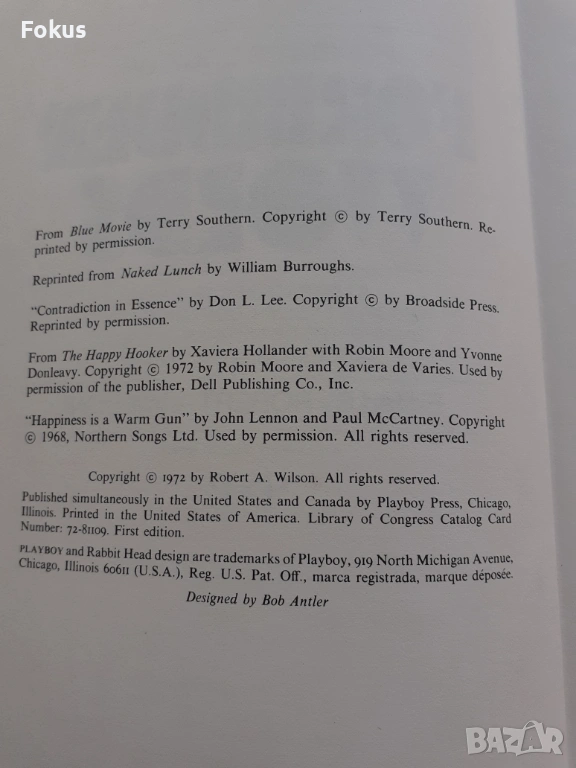 Fokus

From Blue Movie by Terry Southern. Copyright © by Terry Southern. Reprinted by permission.

Reprinted from Naked Lunch by William Burroughs.

"Contradiction in Essence" by Don L. Lee. Copyright © by Broadside Press. Reprinted by permission.

From The Happy Hooker by Xaviera Hollander with Robin Moore and Yvonne Donleavy. Copyright © 1972 by Robin Moore and Xaviera de Varies. Used by permission of the publisher, Dell Publishing Co., Inc.

"Happiness is a Warm Gun" by John Lennon and Paul McCartney. Copyright © 1968, Northern Songs Ltd. Used by permission. All rights reserved.

Copyright © 1972 by Robert A. Wilson. All rights reserved.

Published simultaneously in the United States and Canada by Playboy Press, Chicago, Illinois. Printed in the United States of America. Library of Congress Catalog Card Number: 72-81109. First edition.

PLAYBOY and Rabbit Head design are trademarks of Playboy, 919 North Michigan Avenue, Chicago, Illinois 60611 (U.S.A.), Reg. U.S. Pat. Off., marca registrada, marque déposée.

Designed by Bob Antler

BAZAR